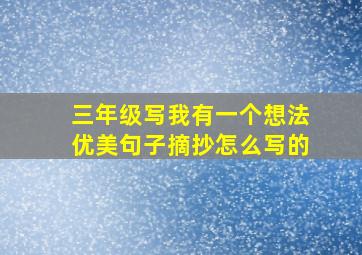 三年级写我有一个想法
优美句子摘抄怎么写的